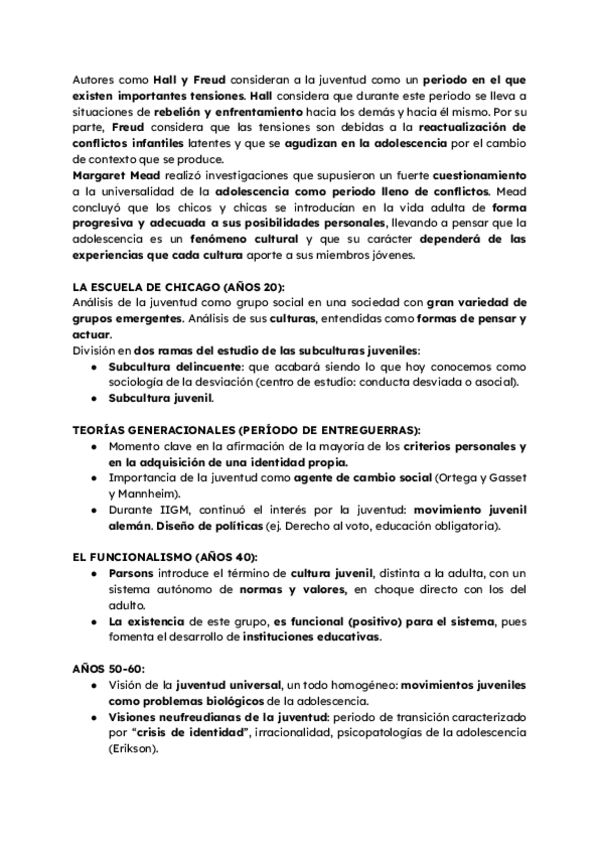 Autores como Hall y Freud consideran a la juventud como un periodo en el que existen importantes tensiones. Hall considera que durante este periodo se lleva a situaciones de rebelión y enfrentamiento hacia los demás y hacia él mismo. Por su parte, Freud considera que las tensiones son debidas a la reactualización de conflictos infantiles latentes y que se agudizan en la adolescencia por el cambio de contexto que se produce.
Margaret Mead realizó investigaciones que supusieron un fuerte cuestionamiento a la universalidad de la adolescencia como periodo lleno de conflictos. Mead concluyó que los chicos y chicas se introducían en la vida adulta de forma progresiva y adecuada a sus posibilidades personales, llevando a pensar que la adolescencia es un fenómeno cultural y que su carácter dependerá de las experiencias que cada cultura aporte a sus miembros jóvenes.

LA ESCUELA DE CHICAGO (AÑOS 20):
Análisis de la juventud como grupo social en una sociedad con gran variedad de grupos emergentes. Análisis de sus culturas, entendidas como formas de pensar y actuar.
División en dos ramas del estudio de las subculturas juveniles:
● Subcultura delincuente: que acabará siendo lo que hoy conocemos como sociología de la desviación (centro de estudio: conducta desviada o asocial).
● Subcultura juvenil.

TEORÍAS GENERACIONALES (PERÍODO DE ENTREGUERRAS):
● Momento clave en la afirmación de la mayoría de los criterios personales y en la adquisición de una identidad propia.
● Importancia de la juventud como agente de cambio social (Ortega y Gasset y Mannheim).
● Durante IIGM, continuó el interés por la juventud: movimiento juvenil alemán. Diseño de políticas (ej. Derecho al voto, educación obligatoria).

EL FUNCIONALISMO (AÑOS 40):
● Parsons introduce el término de cultura juvenil, distinta a la adulta, con un sistema autónomo de normas y valores, en choque directo con los del adulto.
● La existencia de este grupo, es funcional (positivo) para el sistema, pues fomenta el desarrollo de instituciones educativas.

AÑOS 50-60:
● Visión de la juventud universal, un todo homogéneo: movimientos juveniles como problemas biológicos de la adolescencia.
● Visiones neufreudianas de la juventud: periodo de transición caracterizado por "crisis de identidad", irracionalidad, psicopatologías de la adolescencia (Erikson).